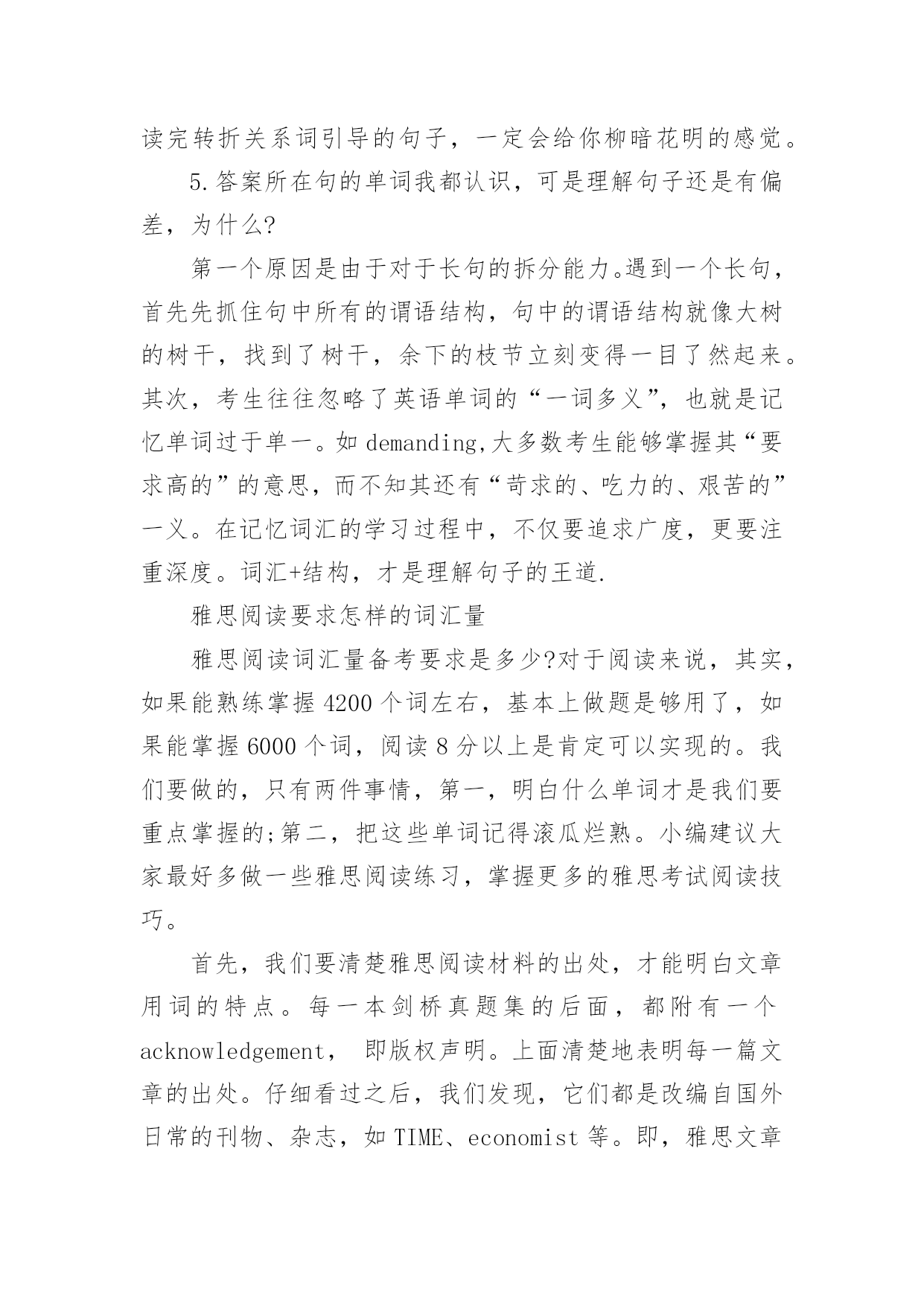 读完转折关系词引导的句子，一定会给你柳暗花明的感觉。

5.答案所在句的单词我都认识，可是理解句子还是有偏差，为什么?

第一个原因是由于对于长句的拆分能力。遇到一个长句，首先先抓住句中所有的谓语结构，句中的谓语结构就像大树的树干，找到了树干，余下的枝节立刻变得一目了然起来。其次，考生往往忽略了英语单词的“一词多义”，也就是记忆单词过于单一。如 demanding,大多数考生能够掌握其“要求高的”的意思，而不知其还有“苛求的、吃力的、艰苦的”一义。在记忆词汇的学习过程中，不仅要追求广度，更要注重深度。词汇+结构，才是理解句子的王道.

雅思阅读要求怎样的词汇量

雅思阅读词汇量备考要求是多少?对于阅读来说，其实，如果能熟练掌握 4200 个词左右，基本上做题是够用了，如果能掌握 6000 个词，阅读 8 分以上是肯定可以实现的。我们要做的，只有两件事情，第一，明白什么单词才是我们要重点掌握的;第二，把这些单词记得滚瓜烂熟。小编建议大家最好多做一些雅思阅读练习，掌握更多的雅思考试阅读技巧。

首先，我们要清楚雅思阅读材料的出处，才能明白文章用词的特点。每一本剑桥真题集的后面，都附有一个 acknowledgement， 即版权声明。上面清楚地表明每一篇文章的出处。仔细看过之后，我们发现，它们都是改编自国外日常的刊物、杂志，如 TIME、economist 等。即，雅思文章